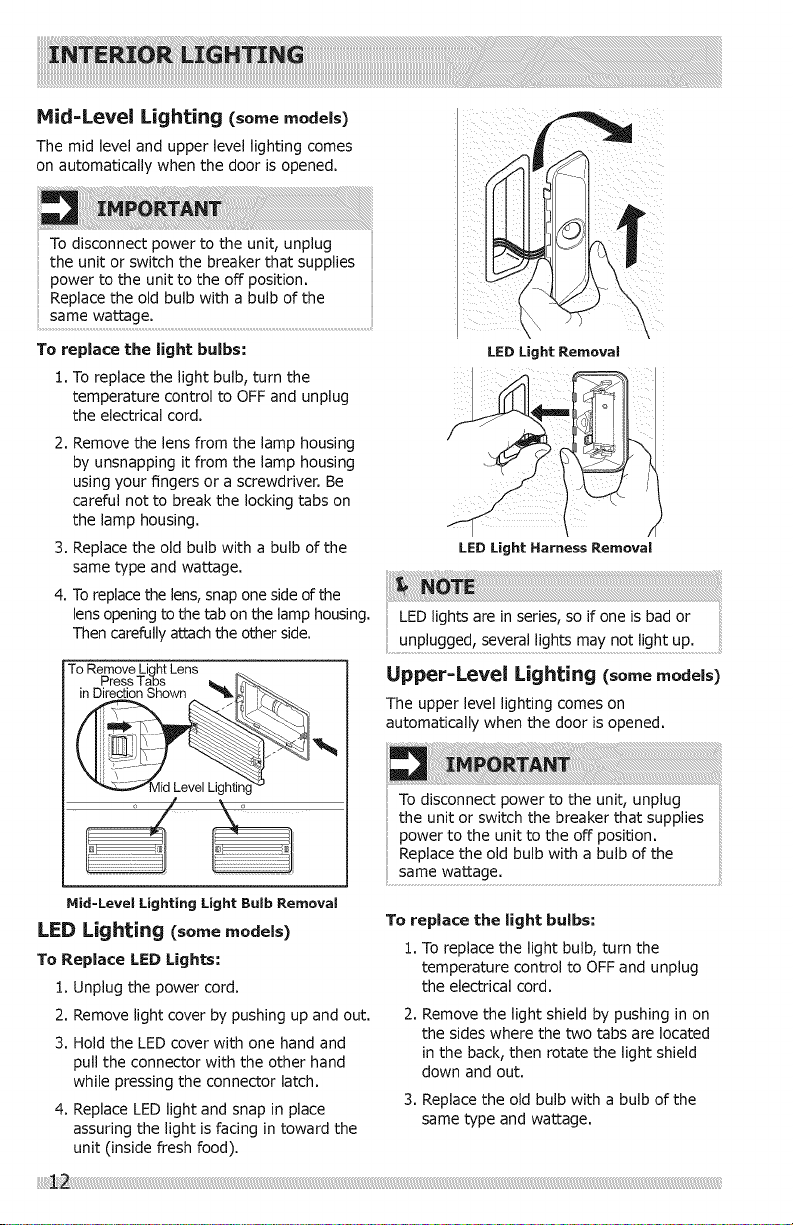 INTERIOR LIGHTING

Mid-Level Lighting (some models)

The mid level and upper level lighting comes on automatically when the door is opened.

IMPORTANT

To disconnect power to the unit, unplug the unit or switch the breaker that supplies power to the unit to the off position. Replace the old bulb with a bulb of the same wattage.

To replace the light bulbs:

1. To replace the light bulb, turn the temperature control to OFF and unplug the electrical cord.

2. Remove the lens from the lamp housing by unsnapping it from the lamp housing using your fingers or a screwdriver. Be careful not to break the locking tabs on the lamp housing.

3. Replace the old bulb with a bulb of the same type and wattage.

4. To replace the lens, snap one side of the lens opening to the tab on the lamp housing. Then carefully attach the other side.

To Remove Light Lens
Press Tabs
in Direction Shown

Mid Level Lighting

Mid-Level Lighting Light Bulb Removal

LED Lighting (some models)

To Replace LED Lights:

1. Unplug the power cord.

2. Remove light cover by pushing up and out.

3. Hold the LED cover with one hand and pull the connector with the other hand while pressing the connector latch.

4. Replace LED light and snap in place assuring the light is facing in toward the unit (inside fresh food).

LED Light Removal

LED Light Harness Removal

NOTE

LED lights are in series, so if one is bad or unplugged, several lights may not light up.

Upper-Level Lighting (some models)

The upper level lighting comes on automatically when the door is opened.

IMPORTANT

To disconnect power to the unit, unplug the unit or switch the breaker that supplies power to the unit to the off position. Replace the old bulb with a bulb of the same wattage.

To replace the light bulbs:

1. To replace the light bulb, turn the temperature control to OFF and unplug the electrical cord.

2. Remove the light shield by pushing in on the sides where the two tabs are located in the back, then rotate the light shield down and out.

3. Replace the old bulb with a bulb of the same type and wattage.

12